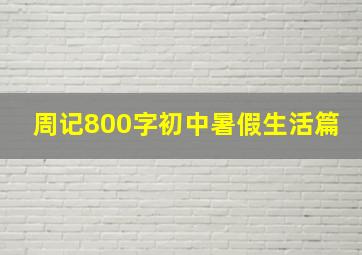 周记800字初中暑假生活篇